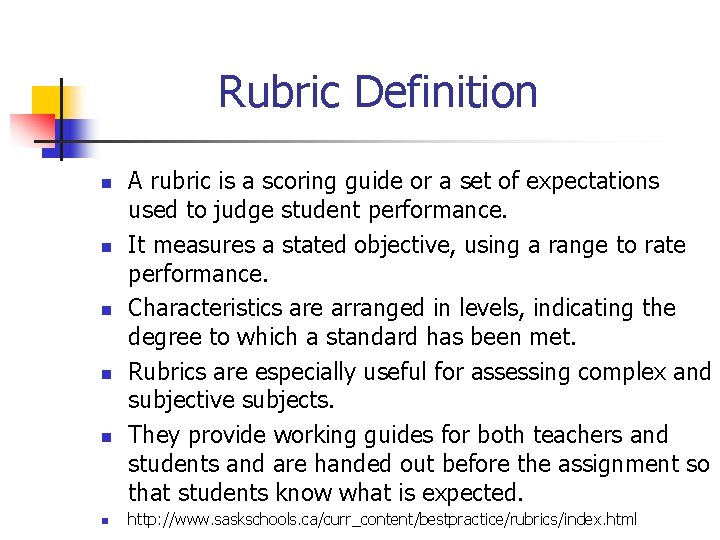 Rubric Definition

- A rubric is a scoring guide or a set of expectations used to judge student performance.
- It measures a stated objective, using a range to rate performance.
- Characteristics are arranged in levels, indicating the degree to which a standard has been met.
- Rubrics are especially useful for assessing complex and subjective subjects.
- They provide working guides for both teachers and students and are handed out before the assignment so that students know what is expected.
- http://www.saskschools.ca/curr_content/bestpractice/rubrics/index.html